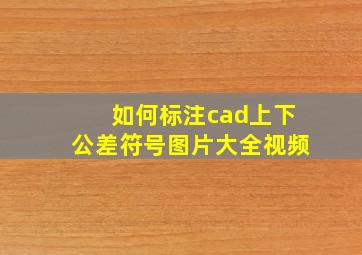 如何标注cad上下公差符号图片大全视频